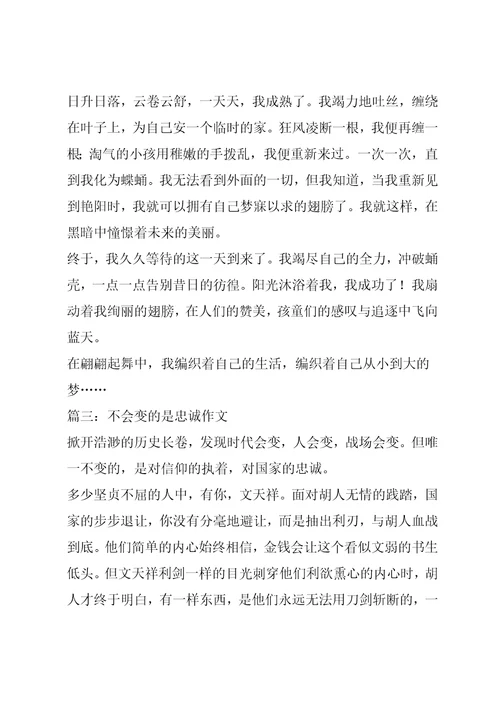 日升日落，云卷云舒，一天天，我成熟了。我竭力地吐丝，缠绕在叶子上，为自己安一个临时的家。狂风凌断一根，我便再缠一根；淘气的小孩用稚嫩的手拨乱，我便重新来过。一次一次，直到我化为蝶蛹。我无法看到外面的一切，但我知道，当我重新见到艳阳时，我就可以拥有自己梦寐以求的翅膀了。我就这样，在黑暗中憧憬着未来的美丽。

终于，我久久等待的这一天到来了。我竭尽自己的全力，冲破蛹壳，一点一点告别昔日的彷徨。阳光沐浴着我，我成功了！我扇动着我绚丽的翅膀，在人们的赞美，孩童们的感叹与追逐中飞向蓝天。

在翩翩起舞中，我编织着自己的生活，编织着自己从小到大的梦……

篇三：不会变的是忠诚作文

掀开浩渺的历史长卷，发现时代会变，人会变，战场会变。但唯一不变的，是对信仰的执着，对国家的忠诚。

多少坚贞不屈的人中，有你，文天祥。面对胡人无情的践踏，国家的步步退让，你没有分毫地避让，而是抽出利刃，与胡人血战到底。他们简单的内心始终相信，金钱会让这个看似文弱的书生低头。但文天祥利剑一样的目光刺穿他们利欲熏心的内心时，胡人才终于明白，有一样东西，是他们永远无法用刀剑斩断的，一